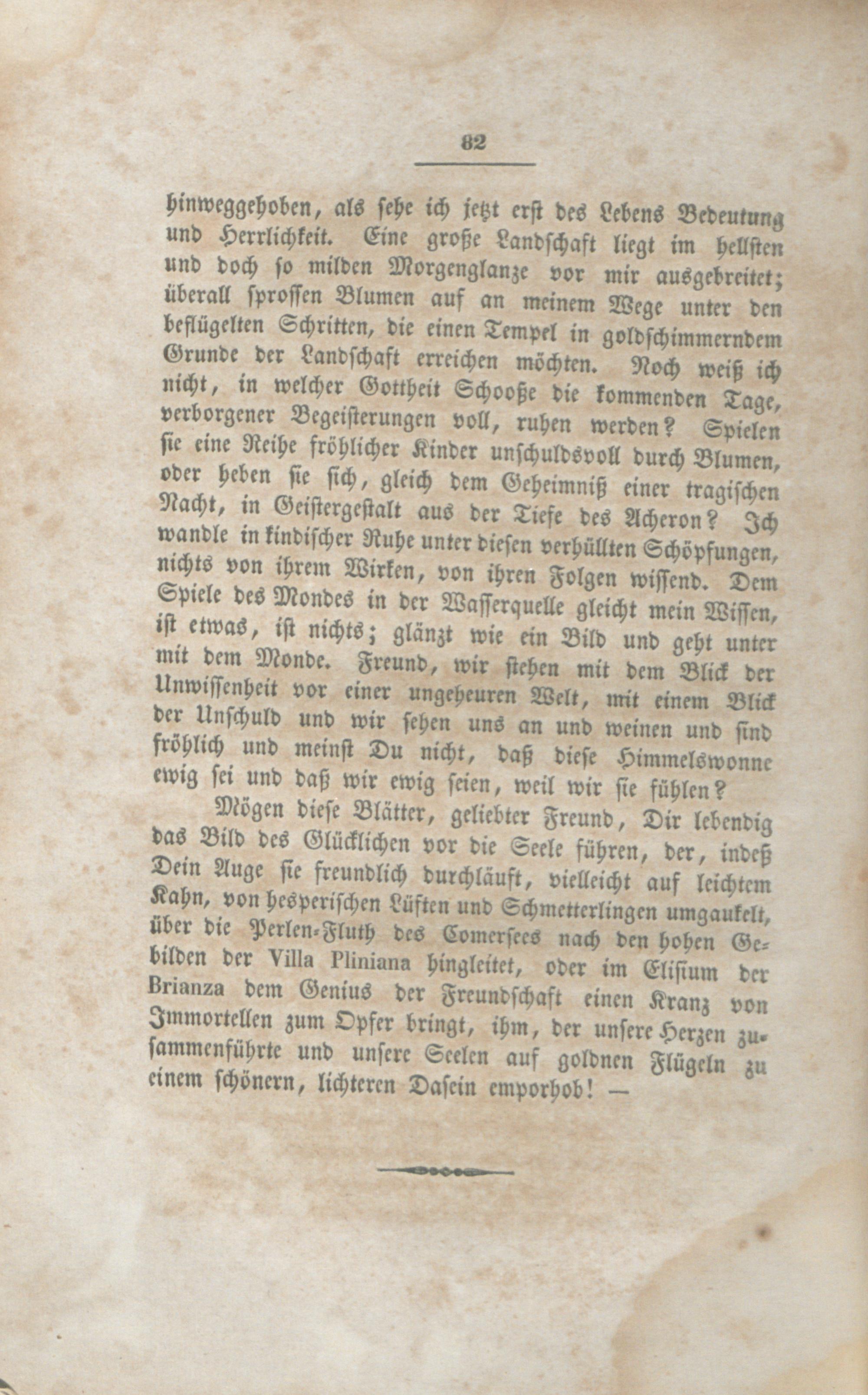 82

hinweggehoben, als sehe ich jetzt erst des Lebens Bedeutung und Herrlichkeit. Eine große Landschaft liegt im hellsten und doch so milden Morgenglanze vor mir ausgebreitet; überall sprossen Blumen auf an meinem Wege unter den beflügelten Schritten, die einen Tempel in goldschimmerndem Grunde der Landschaft erreichen möchten. Noch weiß ich nicht, in welcher Gottheit Schooße die kommenden Tage, verborgener Begeisterungen voll, ruhen werden? Spielen sie eine Reihe fröhlicher Kinder unschuldsvoll durch Blumen, oder heben sie sich, gleich dem Geheimniß einer tragischen Nacht, in Geistergestalt aus der Tiefe des Acheron? Ich wandle in kindischer Ruhe unter diesen verhüllten Schöpfungen, nichts von ihrem Wirken, von ihren Folgen wissend. Dem Spiele des Mondes in der Wasserquelle gleicht mein Wissen, ist etwas, ist nichts; glänzt wie ein Bild und geht unter mit dem Monde. Freund, wir stehen mit dem Blick der Unwissenheit vor einer ungeheuren Welt, mit einem Blick der Unschuld und wir sehen uns an und weinen und sind fröhlich und meinst Du nicht, daß diese Himmelswonne ewig sei und daß wir ewig seien, weil wir sie fühlen?

Mögen diese Blätter, geliebter Freund, Dir lebendig das Bild des Glücklichen vor die Seele führen, der, indeß Dein Auge sie freundlich durchläuft, vielleicht auf leichtem Kahn, von hesperischen Lüften und Schmetterlingen umgaukelt, über die Perlen-Fluth des Comersees nach den hohen Gebilden der Villa Pliniana hingleitet, oder im Elisium der Brianza dem Genius der Freundschaft einen Kranz von Immortellen zum Opfer bringt, ihm, der unsere Herzen zusammenführte und unsere Seelen auf goldnen Flügeln zu einem schönern, lichteren Dasein emporhob! —